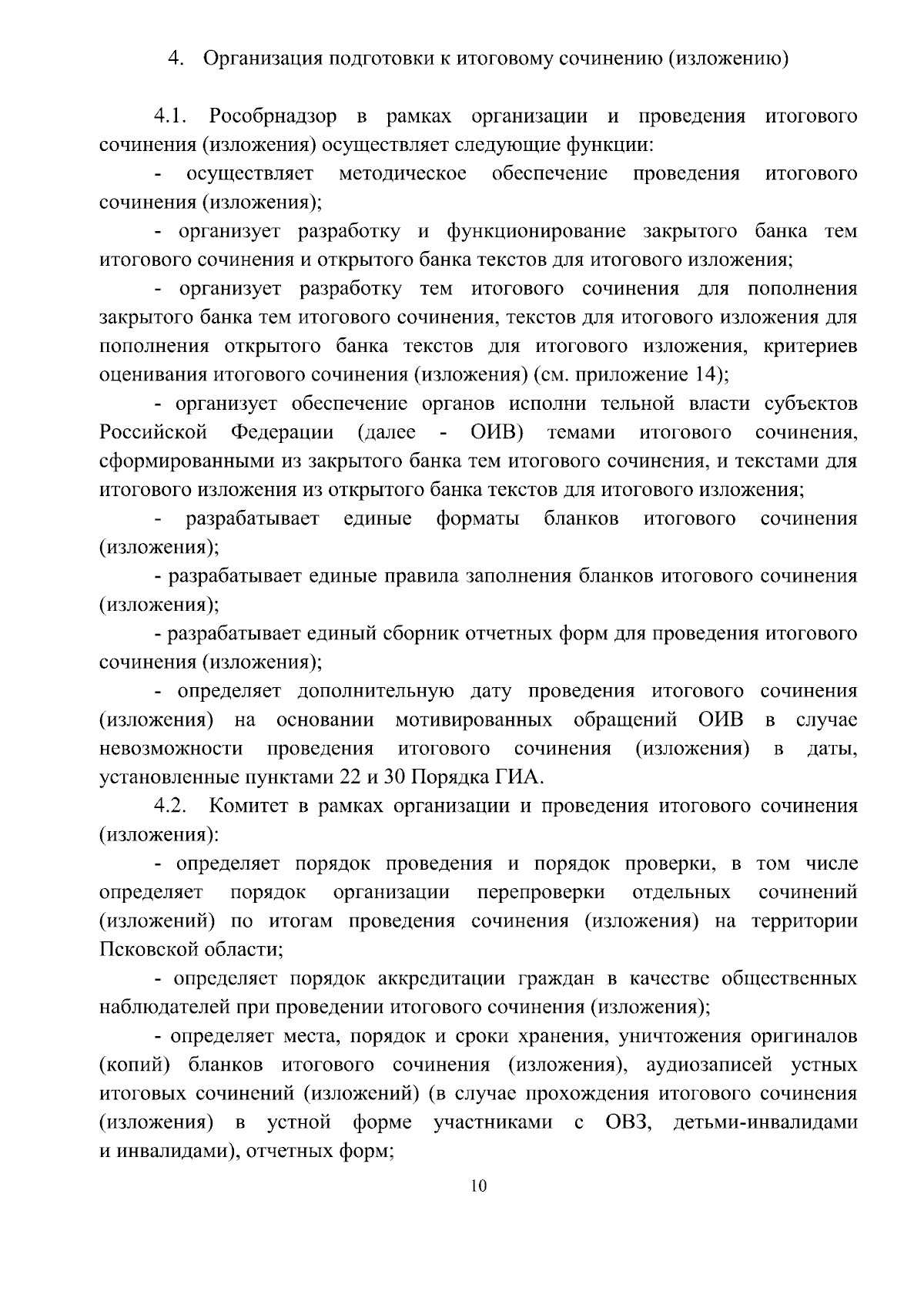 4. Организация подготовки к итоговому сочинению (изложению)

4.1. Рособрнадзор в рамках организации и проведения итогового сочинения (изложения) осуществляет следующие функции:

- осуществляет методическое обеспечение проведения итогового сочинения (изложения);

- организует разработку и функционирование закрытого банка тем итогового сочинения и открытого банка текстов для итогового изложения;

- организует разработку тем итогового сочинения для пополнения закрытого банка тем итогового сочинения, текстов для итогового изложения для пополнения открытого банка текстов для итогового изложения, критериев оценивания итогового сочинения (изложения) (см. приложение 14);

- организует обеспечение органов исполни тельной власти субъектов Российской Федерации (далее - ОИВ) темами итогового сочинения, сформированными из закрытого банка тем итогового сочинения, и текстами для итогового изложения из открытого банка текстов для итогового изложения;

- разрабатывает единые форматы бланков итогового сочинения (изложения);

- разрабатывает единые правила заполнения бланков итогового сочинения (изложения);

- разрабатывает единый сборник отчетных форм для проведения итогового сочинения (изложения);

- определяет дополнительную дату проведения итогового сочинения (изложения) на основании мотивированных обращений ОИВ в случае невозможности проведения итогового сочинения (изложения) в даты, установленные пунктами 22 и 30 Порядка ГИА.

4.2. Комитет в рамках организации и проведения итогового сочинения (изложения):

- определяет порядок проведения и порядок проверки, в том числе определяет порядок организации перепроверки отдельных сочинений (изложений) по итогам проведения сочинения (изложения) на территории Псковской области;

- определяет порядок аккредитации граждан в качестве общественных наблюдателей при проведении итогового сочинения (изложения);

- определяет места, порядок и сроки хранения, уничтожения оригиналов (копий) бланков итогового сочинения (изложения), аудиозаписей устных итоговых сочинений (изложений) (в случае прохождения итогового сочинения (изложения) в устной форме участниками с ОВЗ, детьми-инвалидами и инвалидами), отчетных форм;

10